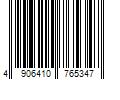 4 906410 765347